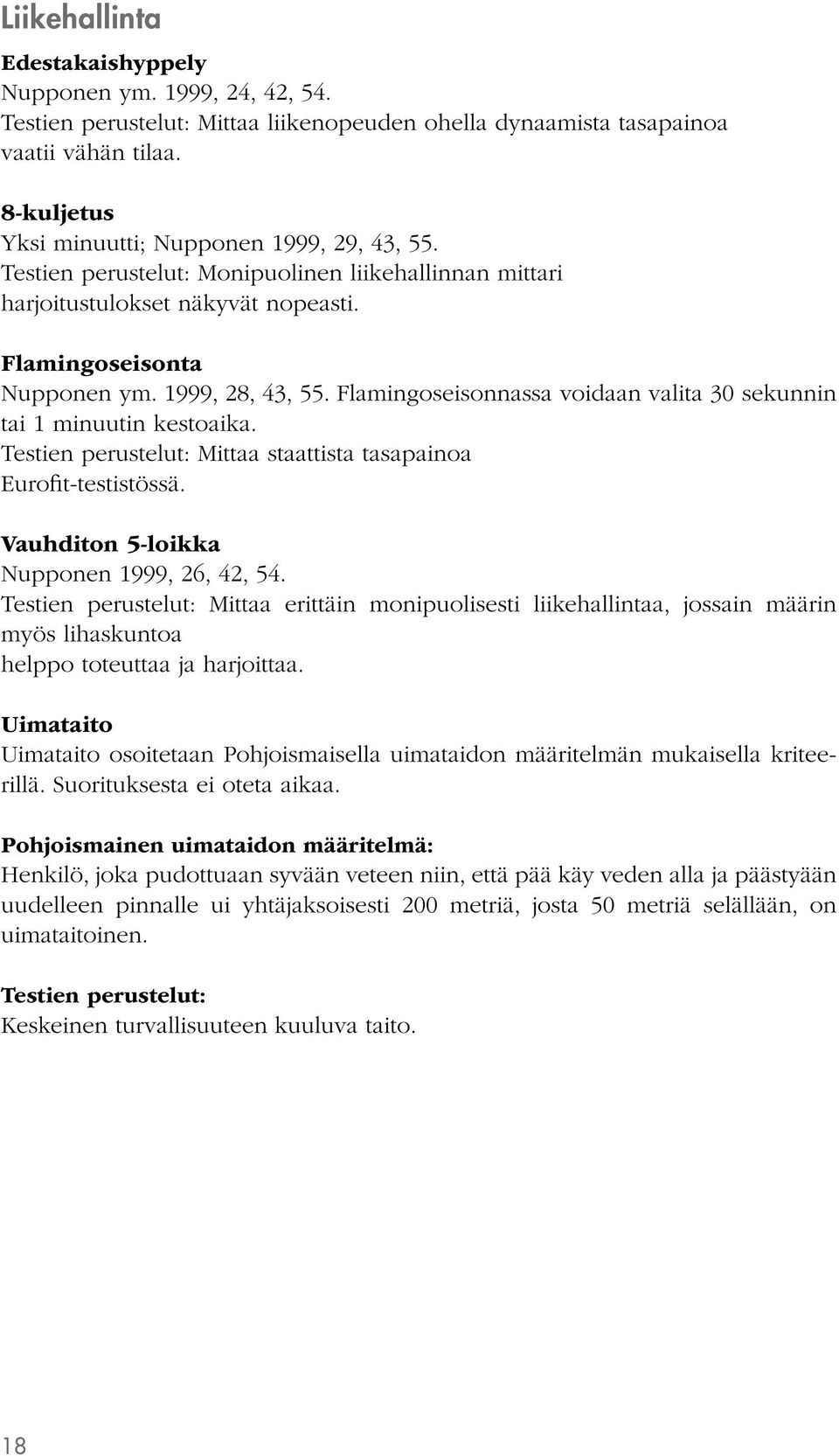 Liikehallinta

Edestakaishyppely
Nupponen ym. 1999, 24, 42, 54.
Testien perustelut: Mittaa liikenopeuden ohella dynaamista tasapainoa vaatii vähän tilaa.

8-kuljetus
Yksi minuutti; Nupponen 1999, 29, 43, 55.
Testien perustelut: Monipuolinen liikehallinnan mittari harjoitustulokset näkyvät nopeasti.

Flamingoseisonta
Nupponen ym. 1999, 28, 43, 55. Flamingoseisonnassa voidaan valita 30 sekunnin tai 1 minuutin kestoaika.
Testien perustelut: Mittaa staattista tasapainoa Eurofit-testistössä.

Vauhditon 5-loikka
Nupponen 1999, 26, 42, 54.
Testien perustelut: Mittaa erittäin monipuolisesti liikehallintaa, jossain määrin myös lihaskuntoa
helppo toteuttaa ja harjoittaa.

Uimataito
Uimataito osoitetaan Pohjoismaisella uimataidon määritelmän mukaisella kriteerillä. Suorituksesta ei oteta aikaa.

Pohjoismainen uimataidon määritelmä:
Henkilö, joka pudottuaan syvään veteen niin, että pää käy veden alla ja päästyään uudelleen pinnalle ui yhtäjaksoisesti 200 metriä, josta 50 metriä selällään, on uimataitoinen.

Testien perustelut:
Keskeinen turvallisuuteen kuuluva taito.

18